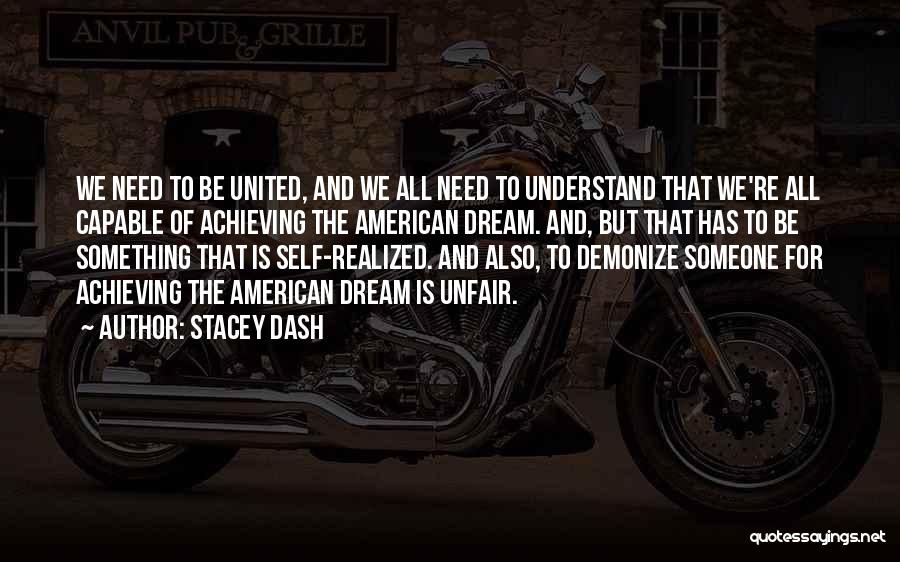 ANVIL PUB & GRILLE

WE NEED TO BE UNITED, AND WE ALL NEED TO UNDERSTAND THAT WE'RE ALL CAPABLE OF ACHIEVING THE AMERICAN DREAM. AND, BUT THAT HAS TO BE SOMETHING THAT IS SELF-REALIZED. AND ALSO, TO DEMONIZE SOMEONE FOR ACHIEVING THE AMERICAN DREAM IS UNFAIR.
~ AUTHOR: STACEY DASH

quotessayings.net